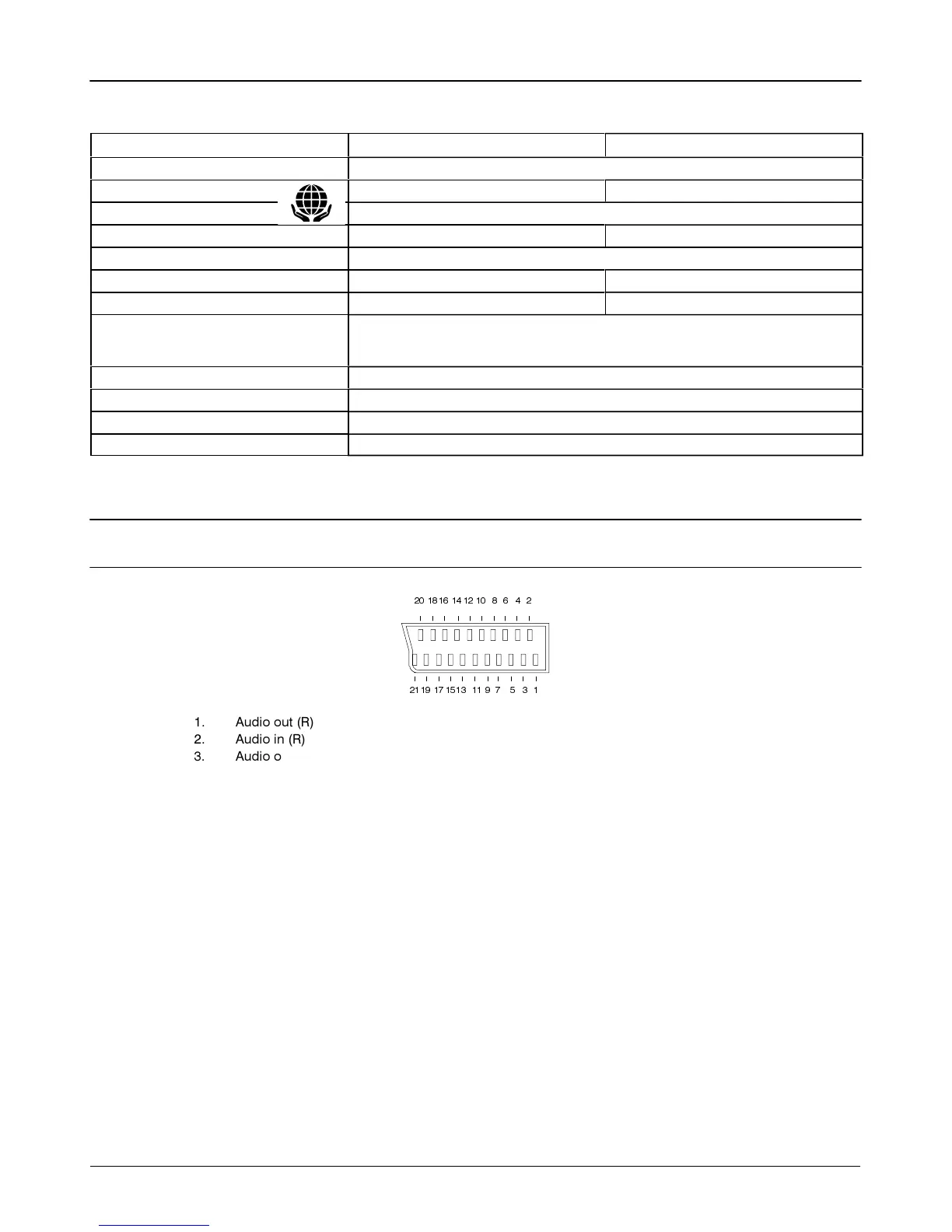 20 18 16 14 12 10 8 6 4 2

21 19 17 15 13 11 9 7 5 3 1

1. Audio out (R)
2. Audio in (R)
3. Audio o